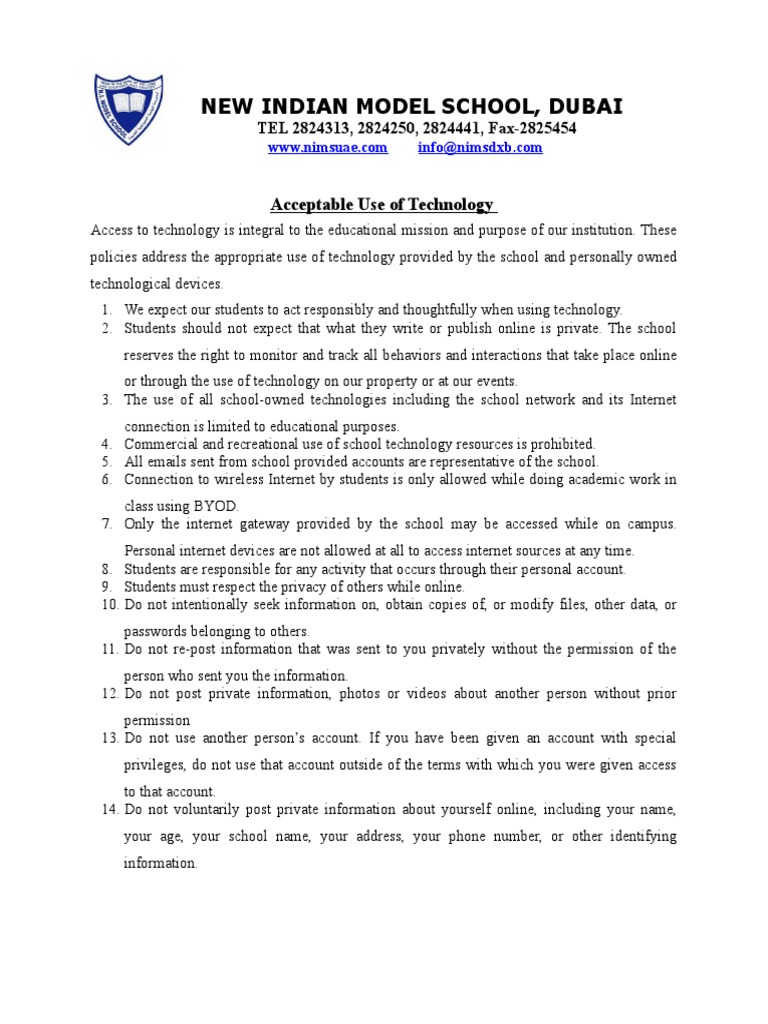 NEW INDIAN MODEL SCHOOL, DUBAI
TEL 2824313, 2824250, 2824441, Fax-2825454
www.nimsuae.com info@nimsdxb.com

Acceptable Use of Technology

Access to technology is integral to the educational mission and purpose of our institution. These policies address the appropriate use of technology provided by the school and personally owned technological devices.

1. We expect our students to act responsibly and thoughtfully when using technology.
2. Students should not expect that what they write or publish online is private. The school reserves the right to monitor and track all behaviors and interactions that take place online or through the use of technology on our property or at our events.
3. The use of all school-owned technologies including the school network and its Internet connection is limited to educational purposes.
4. Commercial and recreational use of school technology resources is prohibited.
5. All emails sent from school provided accounts are representative of the school.
6. Connection to wireless Internet by students is only allowed while doing academic work in class using BYOD.
7. Only the internet gateway provided by the school may be accessed while on campus. Personal internet devices are not allowed at all to access internet sources at any time.
8. Students are responsible for any activity that occurs through their personal account.
9. Students must respect the privacy of others while online.
10. Do not intentionally seek information on, obtain copies of, or modify files, other data, or passwords belonging to others.
11. Do not re-post information that was sent to you privately without the permission of the person who sent you the information.
12. Do not post private information, photos or videos about another person without prior permission
13. Do not use another person's account. If you have been given an account with special privileges, do not use that account outside of the terms with which you were given access to that account.
14. Do not voluntarily post private information about yourself online, including your name, your age, your school name, your address, your phone number, or other identifying information.